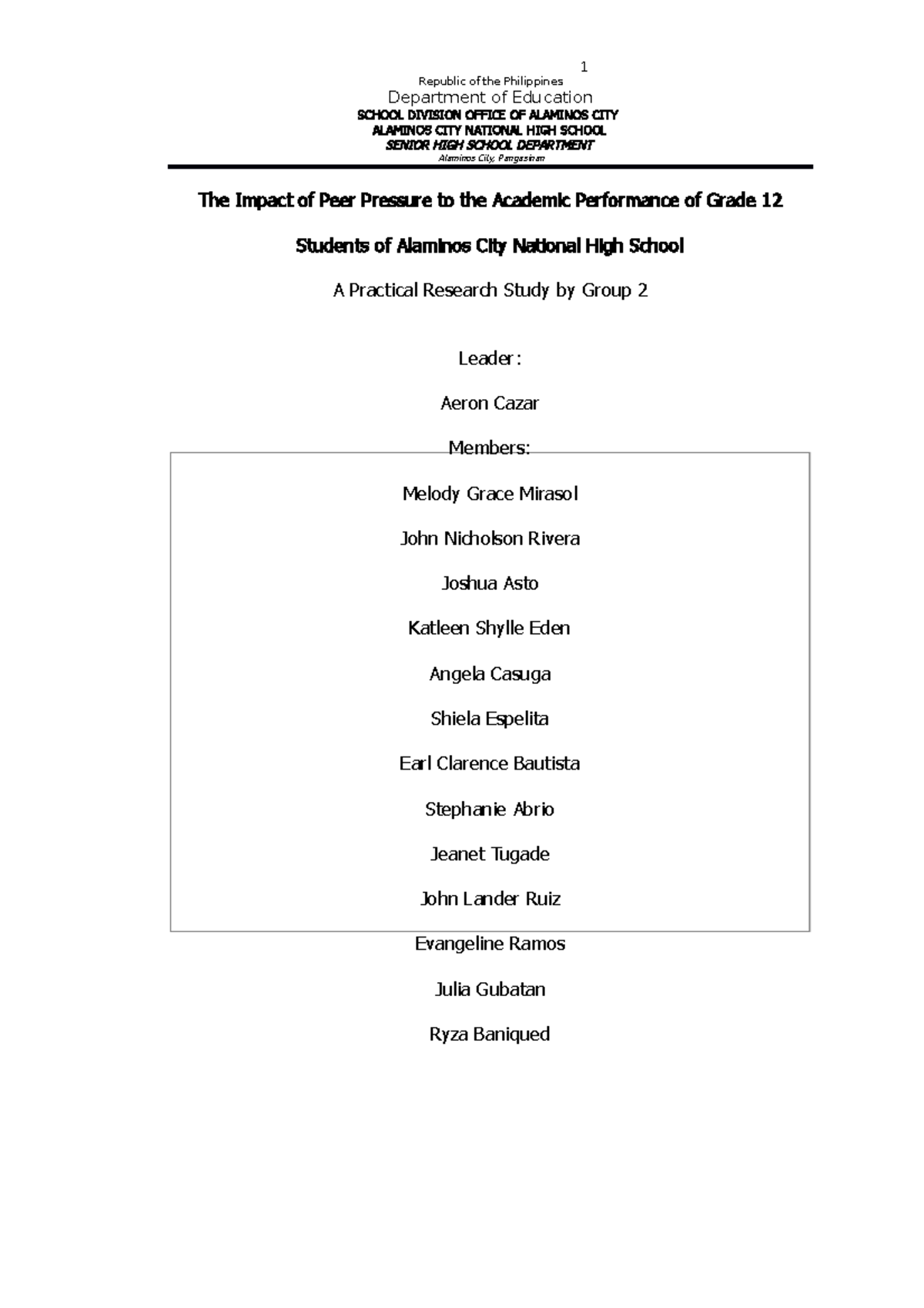 1

Republic of the Philippines
Department of Education
SCHOOL DIVISION OFFICE OF ALAMINOS CITY
ALAMINOS CITY NATIONAL HIGH SCHOOL
SENIOR HIGH SCHOOL DEPARTMENT
Alaminos City, Pangasinan

The Impact of Peer Pressure to the Academic Performance of Grade 12 Students of Alaminos City National High School

A Practical Research Study by Group 2

Leader:

Aeron Cazar

Members:

Melody Grace Mirasol

John Nicholson Rivera

Joshua Asto

Katleen Shylle Eden

Angela Casuga

Shiela Espelita

Earl Clarence Bautista

Stephanie Abrio

Jeanet Tugade

John Lander Ruiz

Evangeline Ramos

Julia Gubatan

Ryza Baniqued